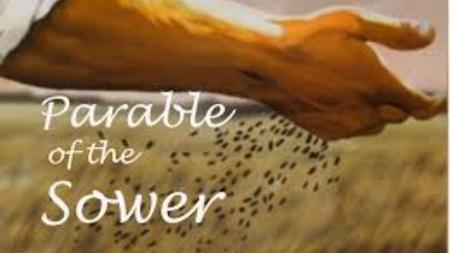 Parable
of the
Sower